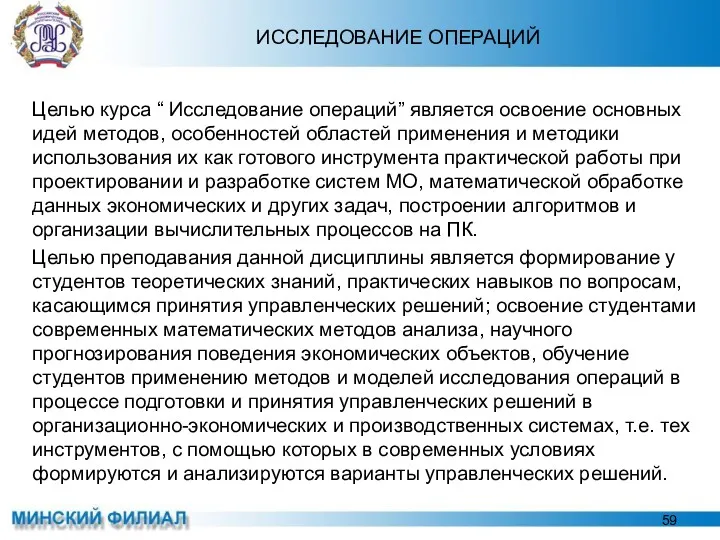 ИССЛЕДОВАНИЕ ОПЕРАЦИЙ

Целью курса “ Исследование операций” является освоение основных идей методов, особенностей областей применения и методики использования их как готового инструмента практической работы при проектировании и разработке систем МО, математической обработке данных экономических и других задач, построении алгоритмов и организации вычислительных процессов на ПК.

Целью преподавания данной дисциплины является формирование у студентов теоретических знаний, практических навыков по вопросам, касающимся принятия управленческих решений; освоение студентами современных математических методов анализа, научного прогнозирования поведения экономических объектов, обучение студентов применению методов и моделей исследования операций в процессе подготовки и принятия управленческих решений в организационно-экономических и производственных системах, т.е. тех инструментов, с помощью которых в современных условиях формируются и анализируются варианты управленческих решений.

МИНСКИЙ ФИЛИАЛ

59